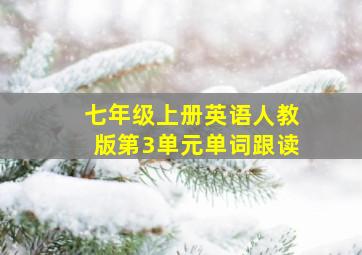 七年级上册英语人教版第3单元单词跟读